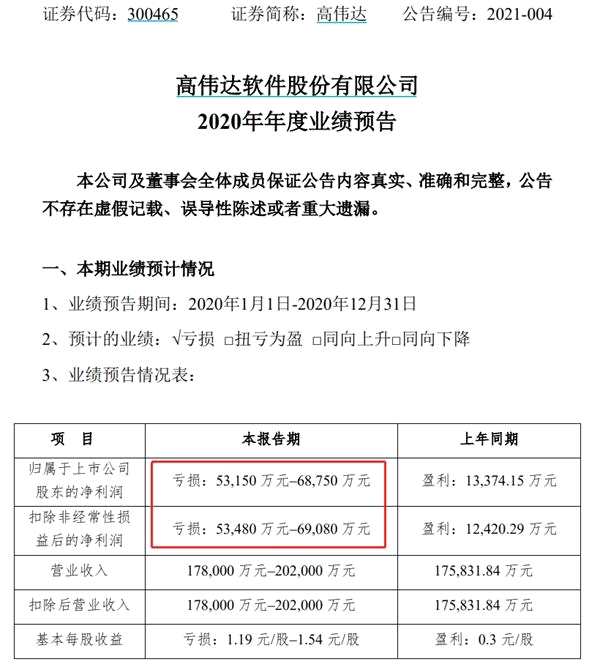 证券代码：300465　　证券简称：高伟达　　公告编号：2021-004

高伟达软件股份有限公司
2020年年度业绩预告

本公司及董事会全体成员保证公告内容真实、准确和完整，公告不存在虚假记载、误导性陈述或者重大遗漏。

一、本期业绩预计情况

1、业绩预告期间：2020年1月1日-2020年12月31日

2、预计的业绩：√亏损 □扭亏为盈 □同向上升□同向下降

3、业绩预告情况表：

| 项　目 | 本报告期 | 上年同期 |
|---|---|---|
| 归属于上市公司股东的净利润 | 亏损：53,150 万元–68,750 万元 | 盈利：13,374.15 万元 |
| 扣除非经常性损益后的净利润 | 亏损：53,480 万元–69,080 万元 | 盈利：12,420.29 万元 |
| 营业收入 | 178,000 万元–202,000 万元 | 175,831.84 万元 |
| 扣除后营业收入 | 178,000 万元–202,000 万元 | 175,831.84 万元 |
| 基本每股收益 | 亏损：1.19 元/股–1.54 元/股 | 盈利：0.3 元/股 |